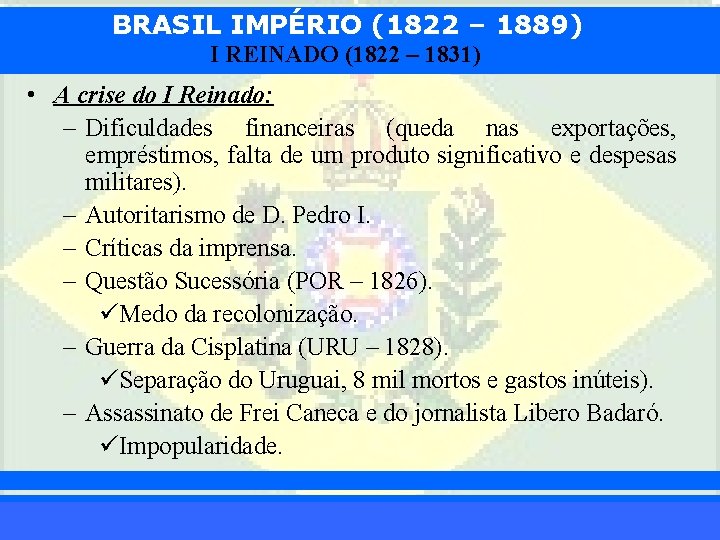 BRASIL IMPÉRIO (1822 – 1889)
I REINADO (1822 – 1831)

• A crise do I Reinado:
– Dificuldades financeiras (queda nas exportações, empréstimos, falta de um produto significativo e despesas militares).
– Autoritarismo de D. Pedro I.
– Críticas da imprensa.
– Questão Sucessória (POR – 1826).
✓Medo da recolonização.
– Guerra da Cisplatina (URU – 1828).
✓Separação do Uruguai, 8 mil mortos e gastos inúteis).
– Assassinato de Frei Caneca e do jornalista Libero Badaró.
✓Impopularidade.